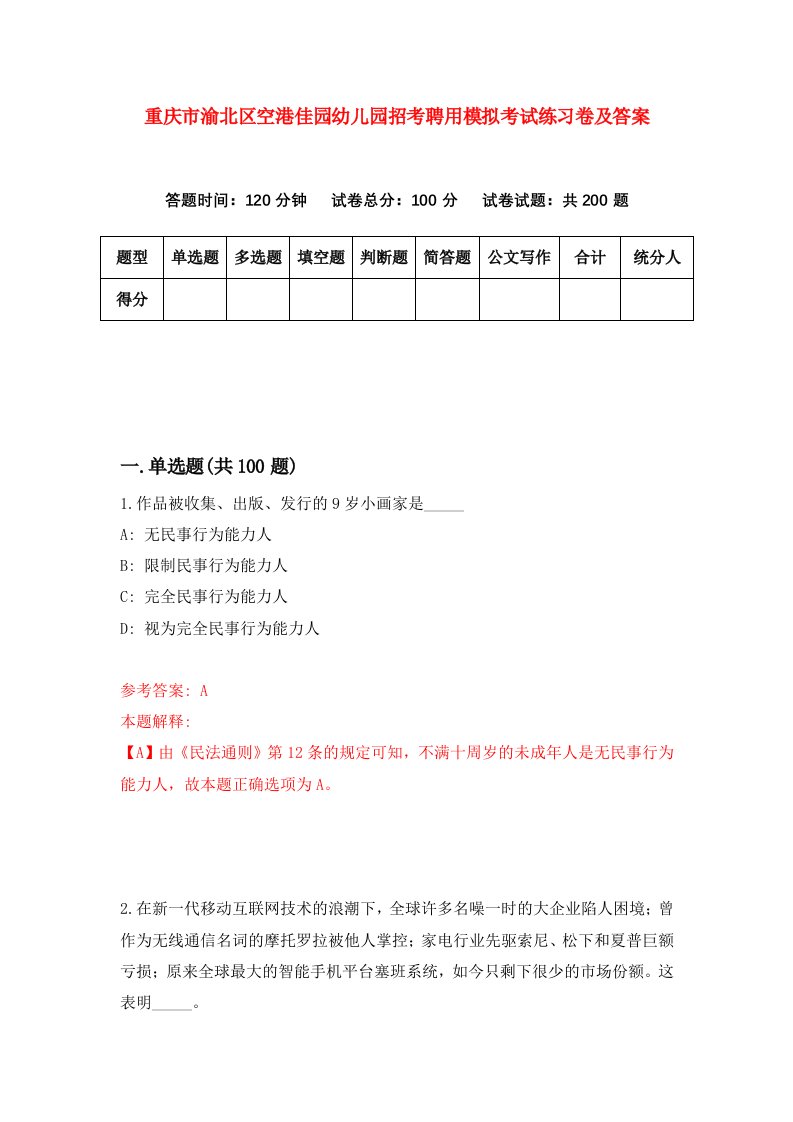 重庆市渝北区空港佳园幼儿园招考聘用模拟考试练习卷及答案

答题时间：120 分钟　试卷总分：100 分　试卷试题：共 200 题

| 题型 | 单选题 | 多选题 | 填空题 | 判断题 | 简答题 | 公文写作 | 合计 | 统分人 |
|---|---|---|---|---|---|---|---|---|
| 得分 | | | | | | | | |

一.单选题(共 100 题)

1.作品被收集、出版、发行的 9 岁小画家是_____

A: 无民事行为能力人

B: 限制民事行为能力人

C: 完全民事行为能力人

D: 视为完全民事行为能力人

参考答案: A

本题解释:

【A】由《民法通则》第 12 条的规定可知，不满十周岁的未成年人是无民事行为能力人，故本题正确选项为 A。

2.在新一代移动互联网技术的浪潮下，全球许多名噪一时的大企业陷人困境；曾作为无线通信名词的摩托罗拉被他人掌控；家电行业先驱索尼、松下和夏普巨额亏损；原来全球最大的智能手机平台塞班系统，如今只剩下很少的市场份额。这表明_____。